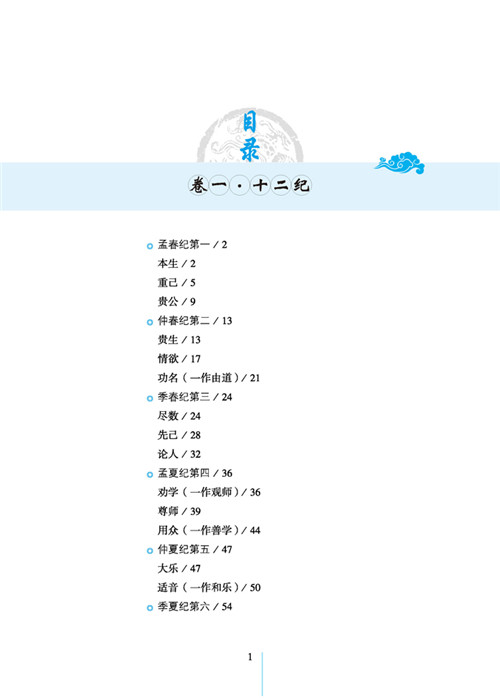 目录

卷一·十二纪

孟春纪第一 / 2
本生 / 2
重己 / 5
贵公 / 9
仲春纪第二 / 13
贵生 / 13
情欲 / 17
功名（一作由道）/ 21
季春纪第三 / 24
尽数 / 24
先己 / 28
论人 / 32
孟夏纪第四 / 36
劝学（一作观师）/ 36
尊师 / 39
用众（一作善学）/ 44
仲夏纪第五 / 47
大乐 / 47
适音（一作和乐）/ 50
季夏纪第六 / 54

1